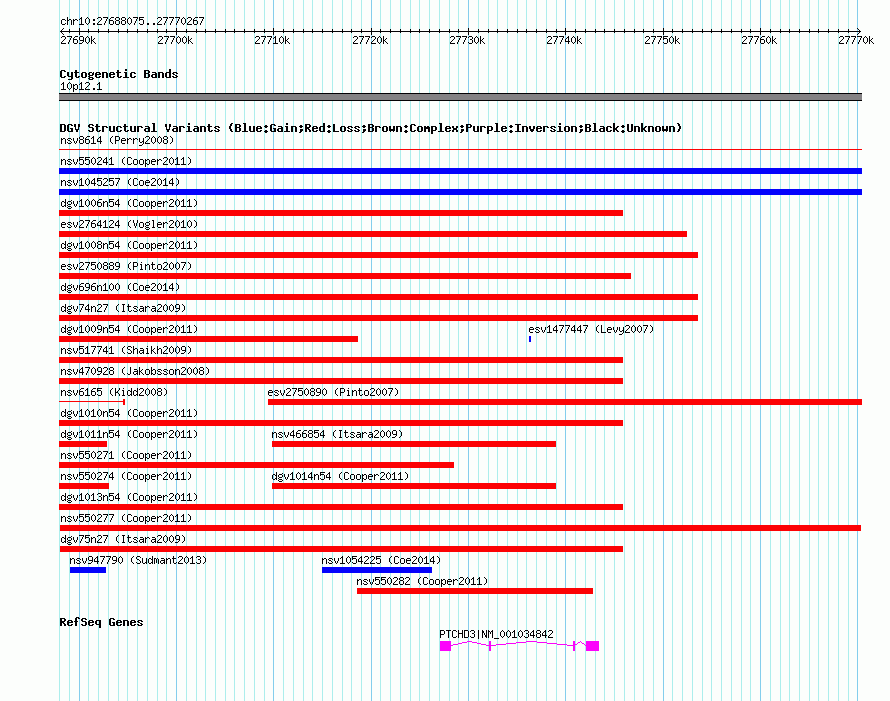 chr10:27688075..27770267

27690k 27700k 27710k 27720k 27730k 27740k 27750k 27760k 27770k

Cytogenetic Bands
10p12.1

DGV Structural Variants (Blue:Gain;Red:Loss;Brown:Complex;Purple:Inversion;Black:Unknown)
nsv8614 (Perry2008)
nsv550241 (Cooper2011)
nsv1045257 (Coe2014)
dgv1006n54 (Cooper2011)
esv2764124 (Vogler2010)
dgv1008n54 (Cooper2011)
esv2750889 (Pinto2007)
dgv696n100 (Coe2014)
dgv74n27 (Itsara2009)
dgv1009n54 (Cooper2011)
esv1477447 (Levy2007)
nsv517741 (Shaikh2009)
nsv470928 (Jakobsson2008)
nsv6165 (Kidd2008)
esv2750890 (Pinto2007)
dgv1010n54 (Cooper2011)
dgv1011n54 (Cooper2011)
nsv466854 (Itsara2009)
nsv550271 (Cooper2011)
nsv550274 (Cooper2011)
dgv1014n54 (Cooper2011)
dgv1013n54 (Cooper2011)
nsv550277 (Cooper2011)
dgv75n27 (Itsara2009)
nsv947790 (Sudmant2013)
nsv1054225 (Coe2014)
nsv550282 (Cooper2011)

RefSeq Genes
PTCHD3|NM_001034842